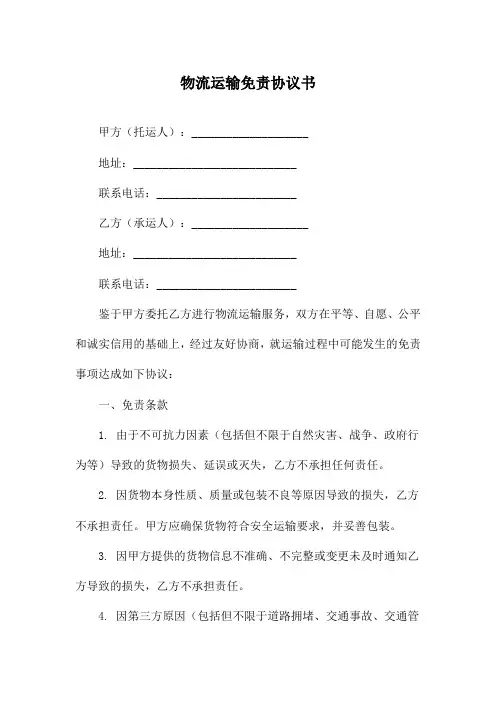 物流运输免责协议书

甲方（托运人）：____________________

地址：____________________________

联系电话：________________________

乙方（承运人）：____________________

地址：____________________________

联系电话：________________________

鉴于甲方委托乙方进行物流运输服务，双方在平等、自愿、公平和诚实信用的基础上，经过友好协商，就运输过程中可能发生的免责事项达成如下协议：

一、免责条款

1. 由于不可抗力因素（包括但不限于自然灾害、战争、政府行为等）导致的货物损失、延误或灭失，乙方不承担任何责任。

2. 因货物本身性质、质量或包装不良等原因导致的损失，乙方不承担责任。甲方应确保货物符合安全运输要求，并妥善包装。

3. 因甲方提供的货物信息不准确、不完整或变更未及时通知乙方导致的损失，乙方不承担责任。

4. 因第三方原因（包括但不限于道路拥堵、交通事故、交通管